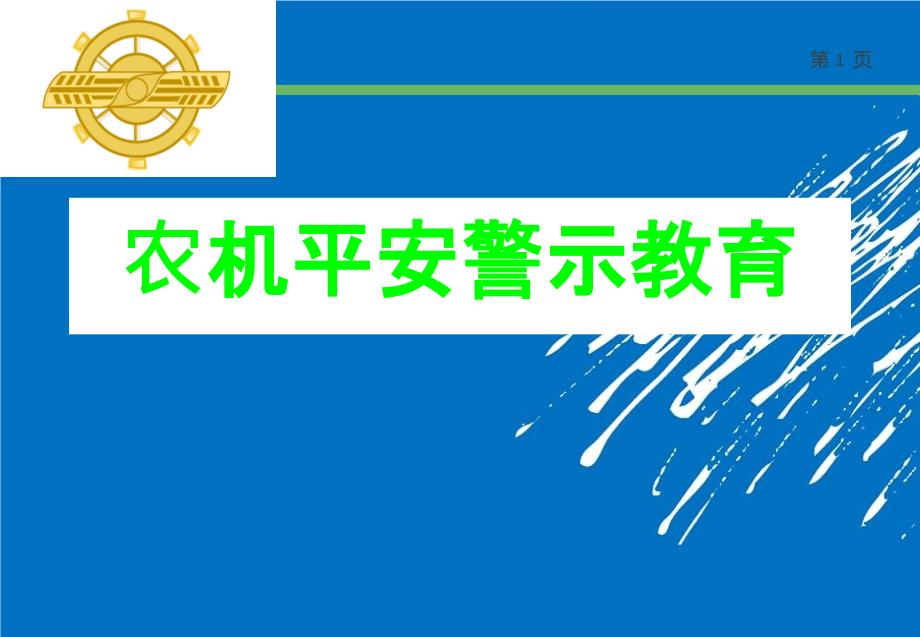 第 1 页

农机平安警示教育